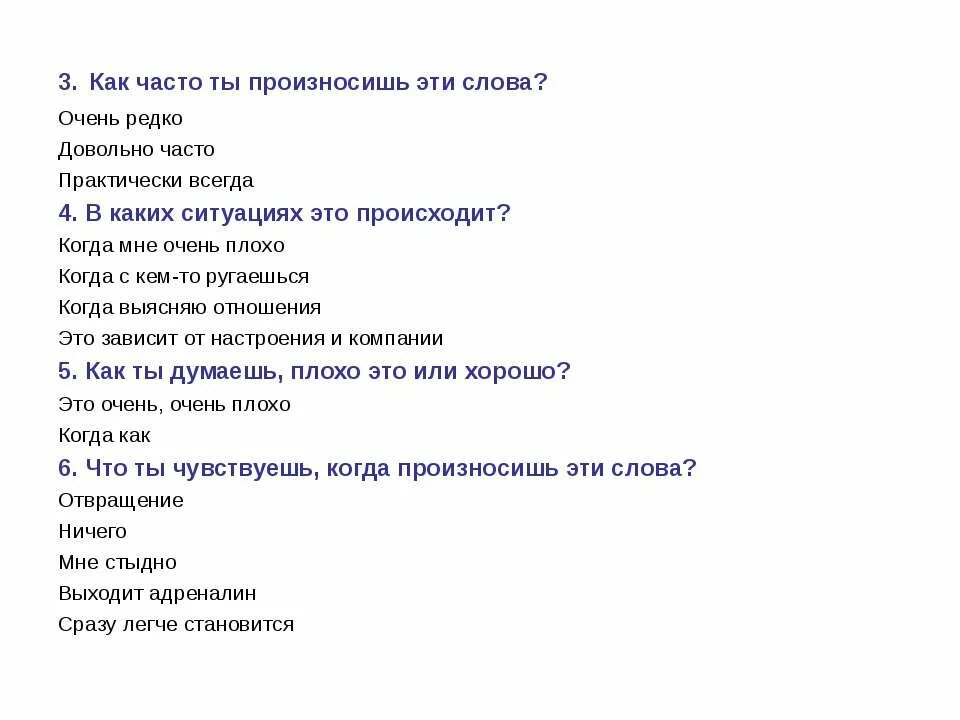 3. Как часто ты произносишь эти слова?
Очень редко
Довольно часто
Практически всегда
4. В каких ситуациях это происходит?
Когда мне очень плохо
Когда с кем-то ругаешься
Когда выясняю отношения
Это зависит от настроения и компании
5. Как ты думаешь, плохо это или хорошо?
Это очень, очень плохо
Когда как
6. Что ты чувствуешь, когда произносишь эти слова?
Отвращение
Ничего
Мне стыдно
Выходит адреналин
Сразу легче становится